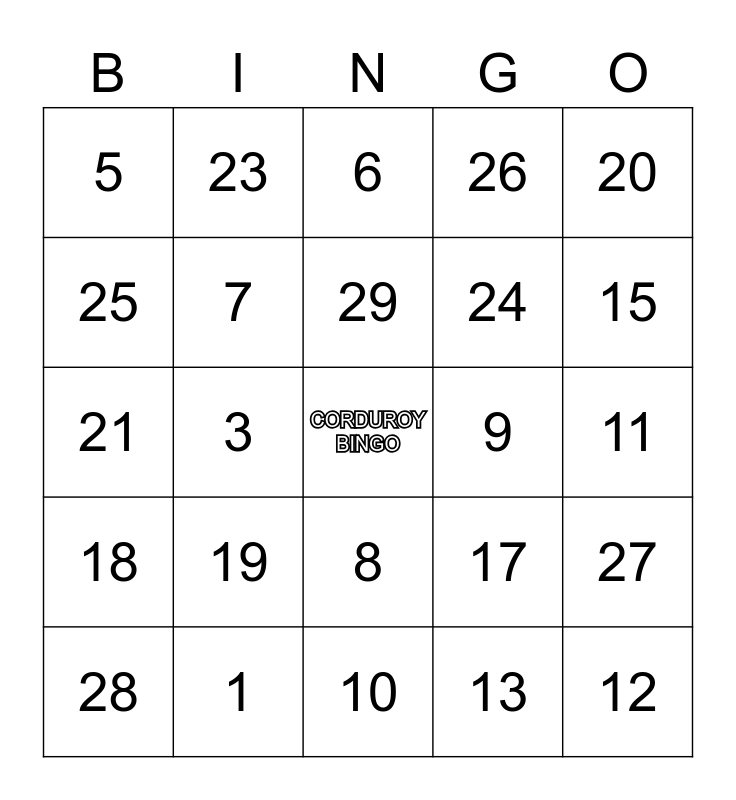 | B | I | N | G | O |
|---|---|---|---|---|
| 5 | 23 | 6 | 26 | 20 |
| 25 | 7 | 29 | 24 | 15 |
| 21 | 3 | CORDUROY BINGO | 9 | 11 |
| 18 | 19 | 8 | 17 | 27 |
| 28 | 1 | 10 | 13 | 12 |